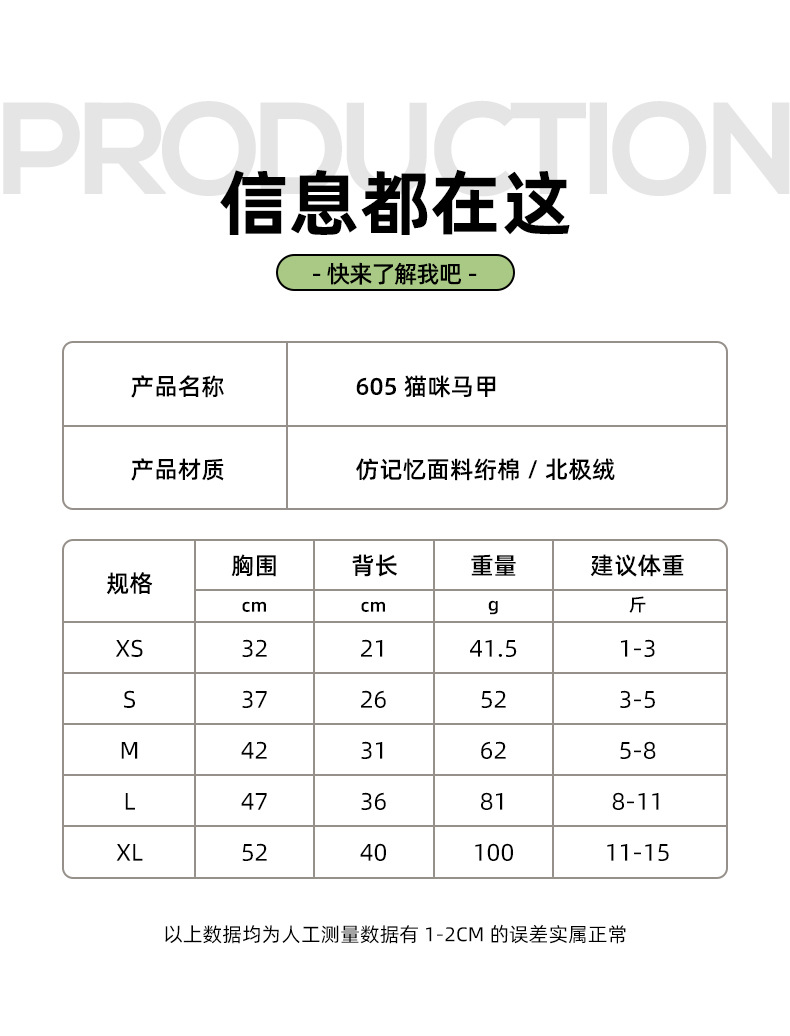 PRODUCTION

信息都在这

- 快来了解我吧 -

产品名称
605猫咪马甲

产品材质
仿记忆面料绗棉 / 北极绒

| 规格 | 胸围 | 背长 | 重量 | 建议体重 |
|---|---|---|---|---|
| | cm | cm | g | 斤 |
| XS | 32 | 21 | 41.5 | 1-3 |
| S | 37 | 26 | 52 | 3-5 |
| M | 42 | 31 | 62 | 5-8 |
| L | 47 | 36 | 81 | 8-11 |
| XL | 52 | 40 | 100 | 11-15 |

以上数据均为人工测量数据有1-2CM的误差实属正常